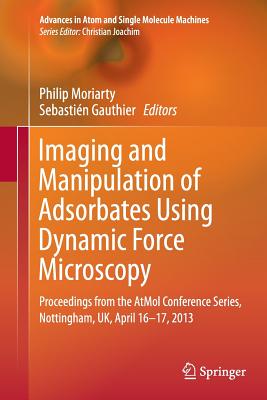 Advances in Atom and Single Molecule Machines
Series Editor: Christian Joachim

Philip Moriarty
Sebastién Gauthier Editors

Imaging and Manipulation of Adsorbates Using Dynamic Force Microscopy

Proceedings from the AtMol Conference Series, Nottingham, UK, April 16–17, 2013

Springer